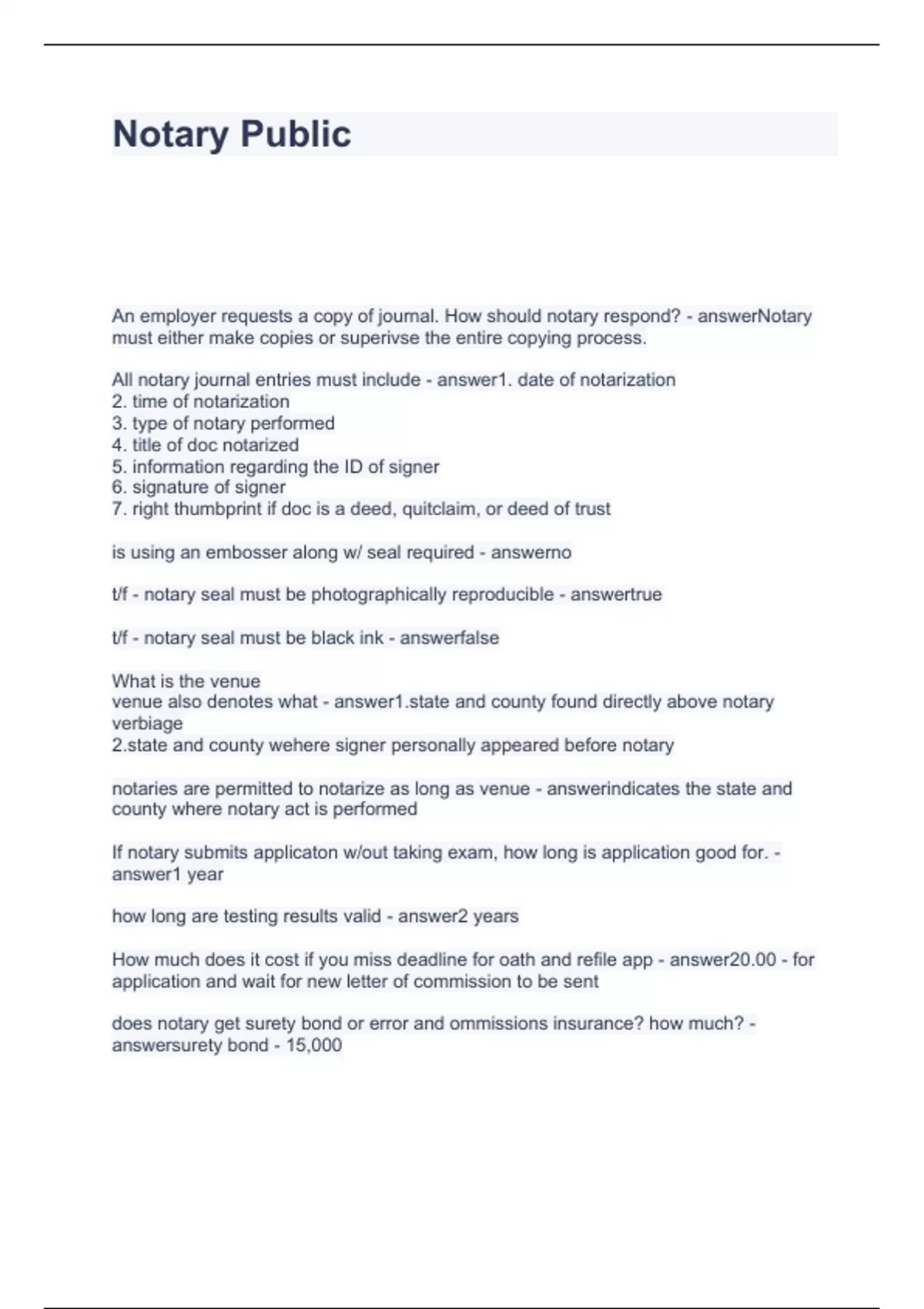 Notary Public

An employer requests a copy of journal. How should notary respond? - answerNotary must either make copies or superivse the entire copying process.

All notary journal entries must include - answer1. date of notarization
2. time of notarization
3. type of notary performed
4. title of doc notarized
5. information regarding the ID of signer
6. signature of signer
7. right thumbprint if doc is a deed, quitclaim, or deed of trust

is using an embosser along w/ seal required - answerno

t/f - notary seal must be photographically reproducible - answertrue

t/f - notary seal must be black ink - answerfalse

What is the venue
venue also denotes what - answer1.state and county found directly above notary verbiage
2.state and county wehere signer personally appeared before notary

notaries are permitted to notarize as long as venue - answerindicates the state and county where notary act is performed

If notary submits applicaton w/out taking exam, how long is application good for. - answer1 year

how long are testing results valid - answer2 years

How much does it cost if you miss deadline for oath and refile app - answer20.00 - for application and wait for new letter of commission to be sent

does notary get surety bond or error and ommissions insurance? how much? - answersurety bond - 15,000